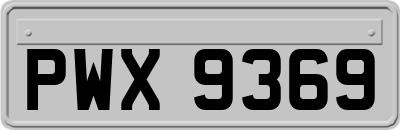 PWX 9369